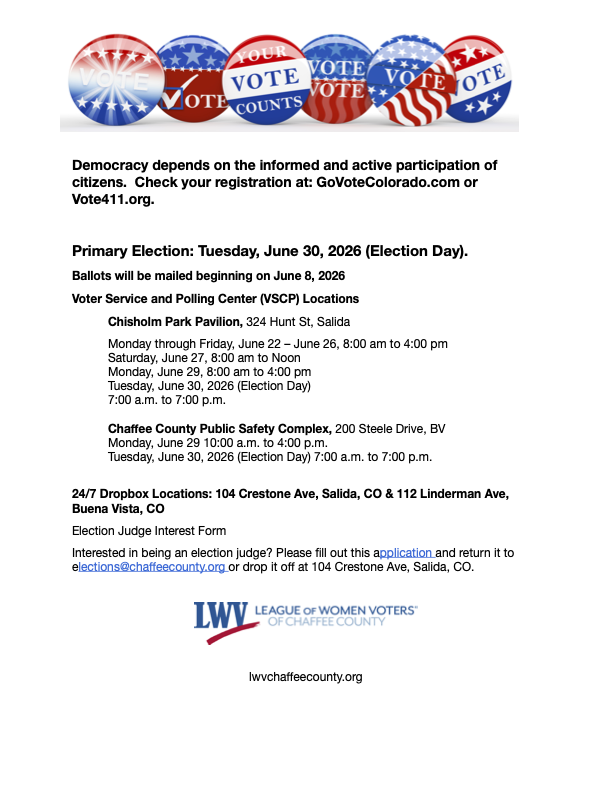 VOTE VOTE YOUR VOTE COUNTS VOTE VOTE VOTE VOTE

Democracy depends on the informed and active participation of citizens. Check your registration at: GoVoteColorado.com or Vote411.org.

Primary Election: Tuesday, June 30, 2026 (Election Day).

Ballots will be mailed beginning on June 8, 2026

Voter Service and Polling Center (VSCP) Locations

Chisholm Park Pavilion, 324 Hunt St, Salida

Monday through Friday, June 22 – June 26, 8:00 am to 4:00 pm
Saturday, June 27, 8:00 am to Noon
Monday, June 29, 8:00 am to 4:00 pm
Tuesday, June 30, 2026 (Election Day)
7:00 a.m. to 7:00 p.m.

Chaffee County Public Safety Complex, 200 Steele Drive, BV
Monday, June 29 10:00 a.m. to 4:00 p.m.
Tuesday, June 30, 2026 (Election Day) 7:00 a.m. to 7:00 p.m.

24/7 Dropbox Locations: 104 Crestone Ave, Salida, CO & 112 Linderman Ave, Buena Vista, CO

Election Judge Interest Form

Interested in being an election judge? Please fill out this application and return it to elections@chaffeecounty.org or drop it off at 104 Crestone Ave, Salida, CO.

LWV LEAGUE OF WOMEN VOTERS® OF CHAFFEE COUNTY

lwvchaffeecounty.org